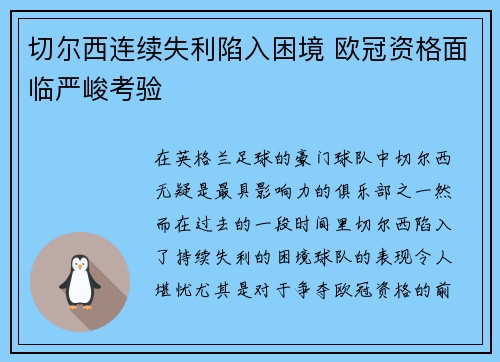 切尔西连续失利陷入困境 欧冠资格面临严峻考验

在英格兰足球的豪门球队中切尔西无疑是最具影响力的俱乐部之一然而在过去的一段时间里切尔西陷入了持续失利的困境球队的表现令人堪忧尤其是对于争夺欧冠资格的前